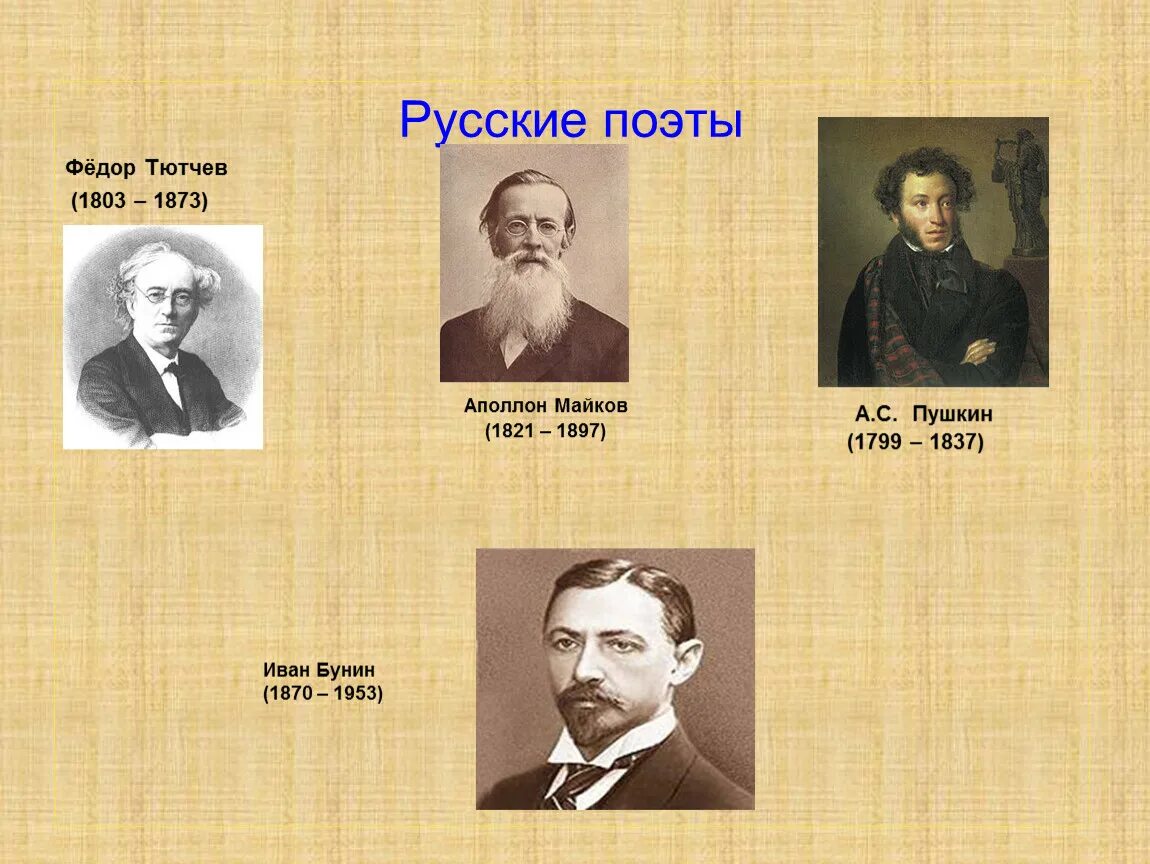 Русские поэты

Фёдор Тютчев
(1803 – 1873)

Аполлон Майков
(1821 – 1897)

А.С. Пушкин
(1799 – 1837)

Иван Бунин
(1870 – 1953)